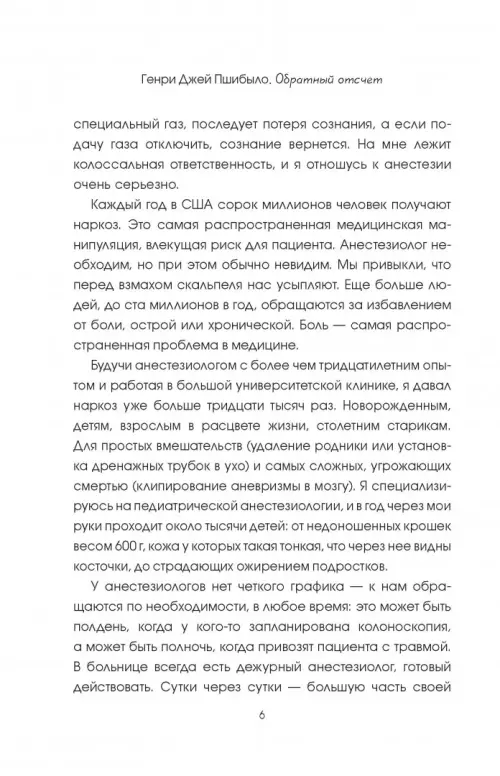 Генри Джей Пшибыло. Обратный отсчет

специальный газ, последует потеря сознания, а если подачу газа отключить, сознание вернется. На мне лежит колоссальная ответственность, и я отношусь к анестезии очень серьезно.

Каждый год в США сорок миллионов человек получают наркоз. Это самая распространенная медицинская манипуляция, влекущая риск для пациента. Анестезиолог необходим, но при этом обычно невидим. Мы привыкли, что перед взмахом скальпеля нас усыпляют. Еще больше людей, до ста миллионов в год, обращаются за избавлением от боли, острой или хронической. Боль — самая распространенная проблема в медицине.

Будучи анестезиологом с более чем тридцатилетним опытом и работая в большой университетской клинике, я давал наркоз уже больше тридцати тысяч раз. Новорожденным, детям, взрослым в расцвете жизни, столетним старикам. Для простых вмешательств (удаление родинки или установка дренажных трубок в ухо) и самых сложных, угрожающих смертью (клипирование аневризмы в мозгу). Я специализируюсь на педиатрической анестезиологии, и в год через мои руки проходит около тысячи детей: от недоношенных крошек весом 600 г, кожа у которых такая тонкая, что через нее видны косточки, до страдающих ожирением подростков.

У анестезиологов нет четкого графика — к нам обращаются по необходимости, в любое время: это может быть полдень, когда у кого-то запланирована колоноскопия, а может быть полночь, когда привозят пациента с травмой. В больнице всегда есть дежурный анестезиолог, готовый действовать. Сутки через сутки — большую часть своей

6